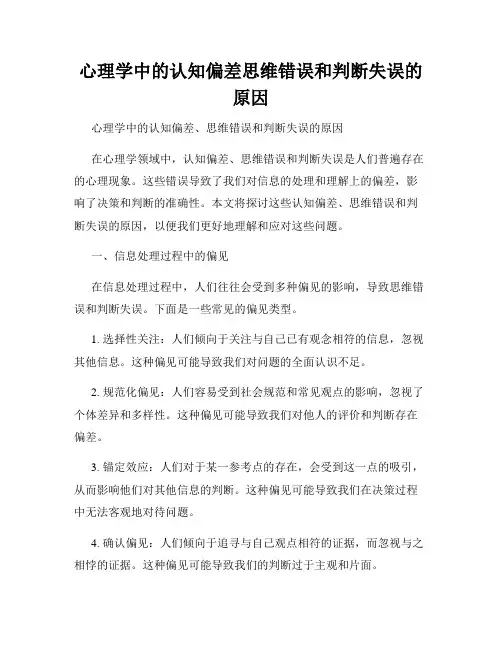 心理学中的认知偏差思维错误和判断失误的原因

心理学中的认知偏差、思维错误和判断失误的原因

在心理学领域中，认知偏差、思维错误和判断失误是人们普遍存在的心理现象。这些错误导致了我们对信息的处理和理解上的偏差，影响了决策和判断的准确性。本文将探讨这些认知偏差、思维错误和判断失误的原因，以便我们更好地理解和应对这些问题。

一、信息处理过程中的偏见

在信息处理过程中，人们往往会受到多种偏见的影响，导致思维错误和判断失误。下面是一些常见的偏见类型。

1. 选择性关注：人们倾向于关注与自己已有观念相符的信息，忽视其他信息。这种偏见可能导致我们对问题的全面认识不足。

2. 规范化偏见：人们容易受到社会规范和常见观点的影响，忽视了个体差异和多样性。这种偏见可能导致我们对他人的评价和判断存在偏差。

3. 锚定效应：人们对于某一参考点的存在，会受到这一点的吸引，从而影响他们对其他信息的判断。这种偏见可能导致我们在决策过程中无法客观地对待问题。

4. 确认偏见：人们倾向于追寻与自己观点相符的证据，而忽视与之相悖的证据。这种偏见可能导致我们的判断过于主观和片面。